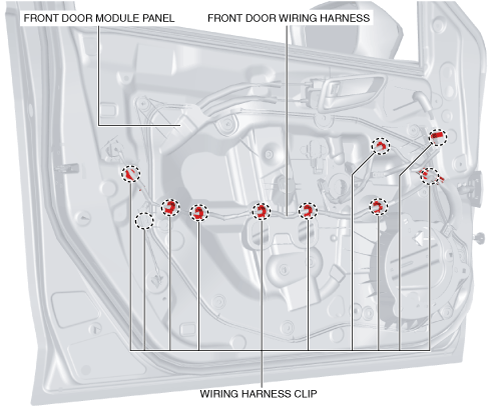 FRONT DOOR MODULE PANEL

FRONT DOOR WIRING HARNESS

WIRING HARNESS CLIP